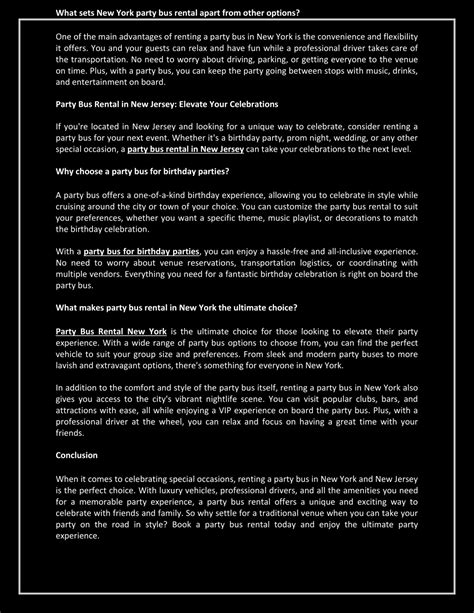 What sets New York party bus rental apart from other options?

One of the main advantages of renting a party bus in New York is the convenience and flexibility it offers. You and your guests can relax and have fun while a professional driver takes care of the transportation. No need to worry about driving, parking, or getting everyone to the venue on time. Plus, with a party bus, you can keep the party going between stops with music, drinks, and entertainment on board.

Party Bus Rental in New Jersey: Elevate Your Celebrations

If you're located in New Jersey and looking for a unique way to celebrate, consider renting a party bus for your next event. Whether it's a birthday party, prom night, wedding, or any other special occasion, a party bus rental in New Jersey can take your celebrations to the next level.

Why choose a party bus for birthday parties?

A party bus offers a one-of-a-kind birthday experience, allowing you to celebrate in style while cruising around the city or town of your choice. You can customize the party bus rental to suit your preferences, whether you want a specific theme, music playlist, or decorations to match the birthday celebration.

With a party bus for birthday parties, you can enjoy a hassle-free and all-inclusive experience. No need to worry about venue reservations, transportation logistics, or coordinating with multiple vendors. Everything you need for a fantastic birthday celebration is right on board the party bus.

What makes party bus rental in New York the ultimate choice?

Party Bus Rental New York is the ultimate choice for those looking to elevate their party experience. With a wide range of party bus options to choose from, you can find the perfect vehicle to suit your group size and preferences. From sleek and modern party buses to more lavish and extravagant options, there's something for everyone in New York.

In addition to the comfort and style of the party bus itself, renting a party bus in New York also gives you access to the city's vibrant nightlife scene. You can visit popular clubs, bars, and attractions with ease, all while enjoying a VIP experience on board the party bus. Plus, with a professional driver at the wheel, you can relax and focus on having a great time with your friends.

Conclusion

When it comes to celebrating special occasions, renting a party bus in New York and New Jersey is the perfect choice. With luxury vehicles, professional drivers, and all the amenities you need for a memorable party experience, a party bus rental offers a unique and exciting way to celebrate with friends and family. So why settle for a traditional venue when you can take your party on the road in style? Book a party bus rental today and enjoy the ultimate party experience.